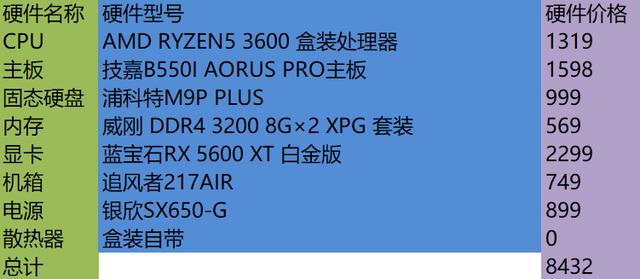 | 硬件名称 | 硬件型号 | 硬件价格 |
|---|---|---|
| CPU | AMD RYZEN5 3600 盒装处理器 | 1319 |
| 主板 | 技嘉B550I AORUS PRO主板 | 1598 |
| 固态硬盘 | 浦科特M9P PLUS | 999 |
| 内存 | 威刚 DDR4 3200 8G×2 XPG 套装 | 569 |
| 显卡 | 蓝宝石RX 5600 XT 白金版 | 2299 |
| 机箱 | 追风者217AIR | 749 |
| 电源 | 银欣SX650-G | 899 |
| 散热器 | 盒装自带 | 0 |
| 总计 | | 8432 |